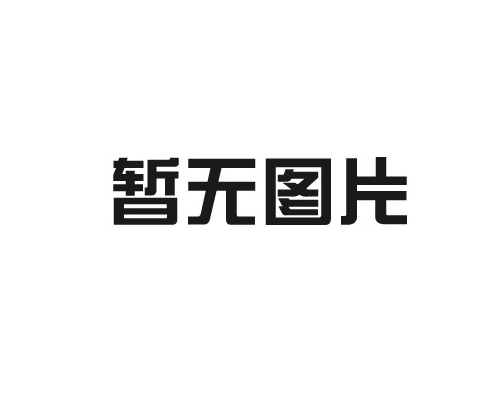 暂无图片